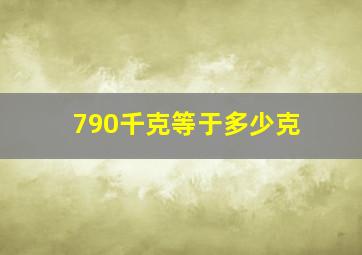 790千克等于多少克